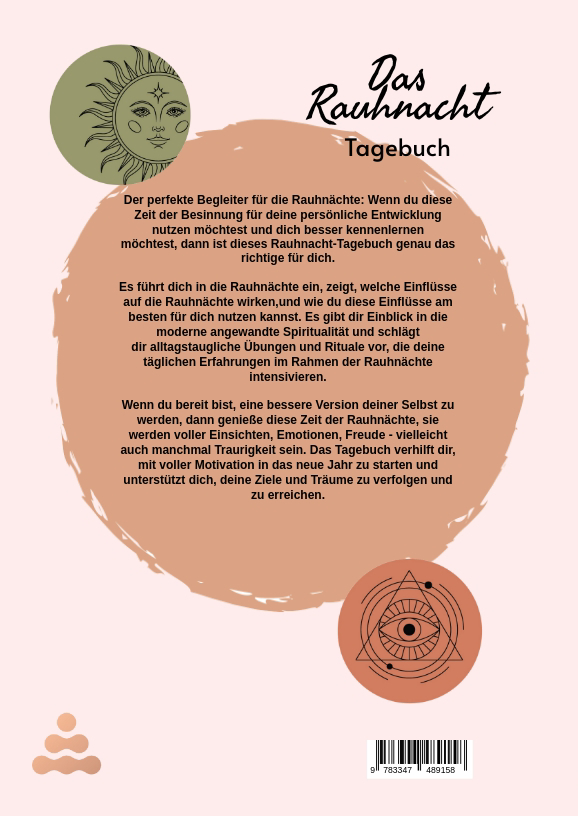 Das Rauhnacht Tagebuch

Der perfekte Begleiter für die Rauhnächte: Wenn du diese Zeit der Besinnung für deine persönliche Entwicklung nutzen möchtest und dich besser kennenlernen möchtest, dann ist dieses Rauhnacht-Tagebuch genau das richtige für dich.

Es führt dich in die Rauhnächte ein, zeigt, welche Einflüsse auf die Rauhnächte wirken,und wie du diese Einflüsse am besten für dich nutzen kannst. Es gibt dir Einblick in die moderne angewandte Spiritualität und schlägt dir alltagstaugliche Übungen und Rituale vor, die deine täglichen Erfahrungen im Rahmen der Rauhnächte intensivieren.

Wenn du bereit bist, eine bessere Version deiner Selbst zu werden, dann genieße diese Zeit der Rauhnächte, sie werden voller Einsichten, Emotionen, Freude - vielleicht auch manchmal Traurigkeit sein. Das Tagebuch verhilft dir, mit voller Motivation in das neue Jahr zu starten und unterstützt dich, deine Ziele und Träume zu verfolgen und zu erreichen.

9 783347 489158